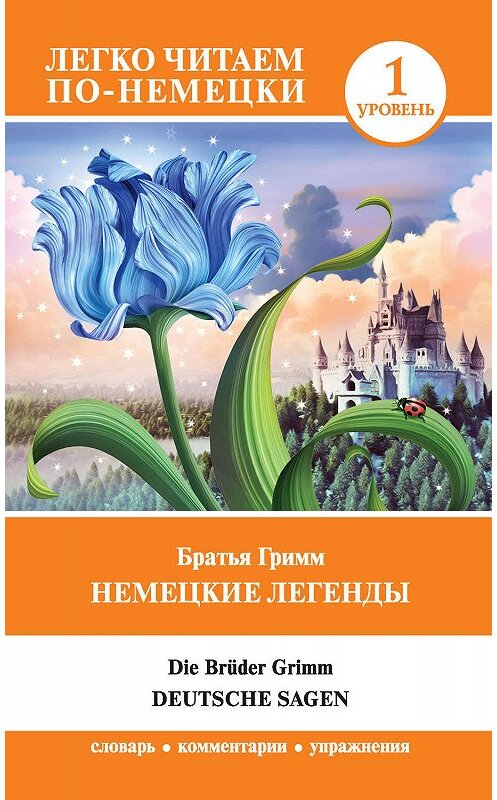 ЛЕГКО ЧИТАЕМ ПО-НЕМЕЦКИ

1 УРОВЕНЬ

Братья Гримм
НЕМЕЦКИЕ ЛЕГЕНДЫ

Die Brüder Grimm
DEUTSCHE SAGEN

словарь • комментарии • упражнения